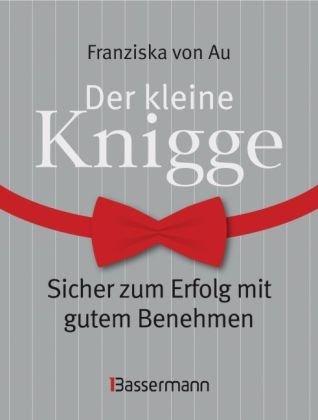 Franziska von Au

Der kleine Knigge

Sicher zum Erfolg mit gutem Benehmen

Bassermann